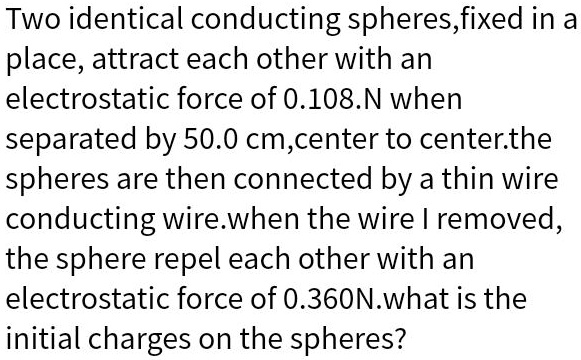 Two identical conducting spheres,fixed in a place, attract each other with an electrostatic force of 0.108.N when separated by 50.0 cm,center to center.the spheres are then connected by a thin wire conducting wire.when the wire I removed, the sphere repel each other with an electrostatic force of 0.360N.what is the initial charges on the spheres?